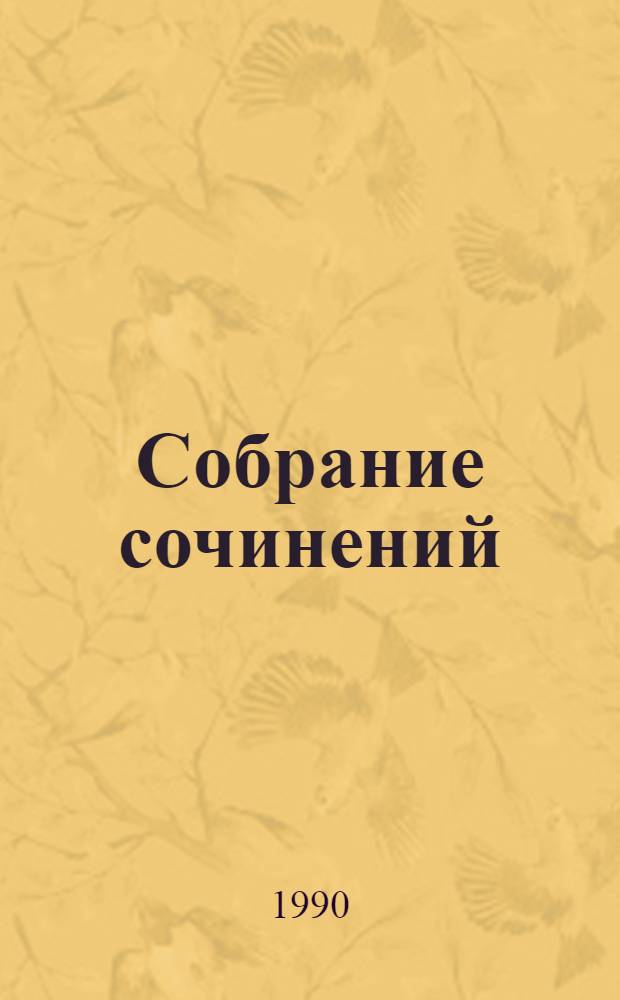 Собрание сочинений

1990